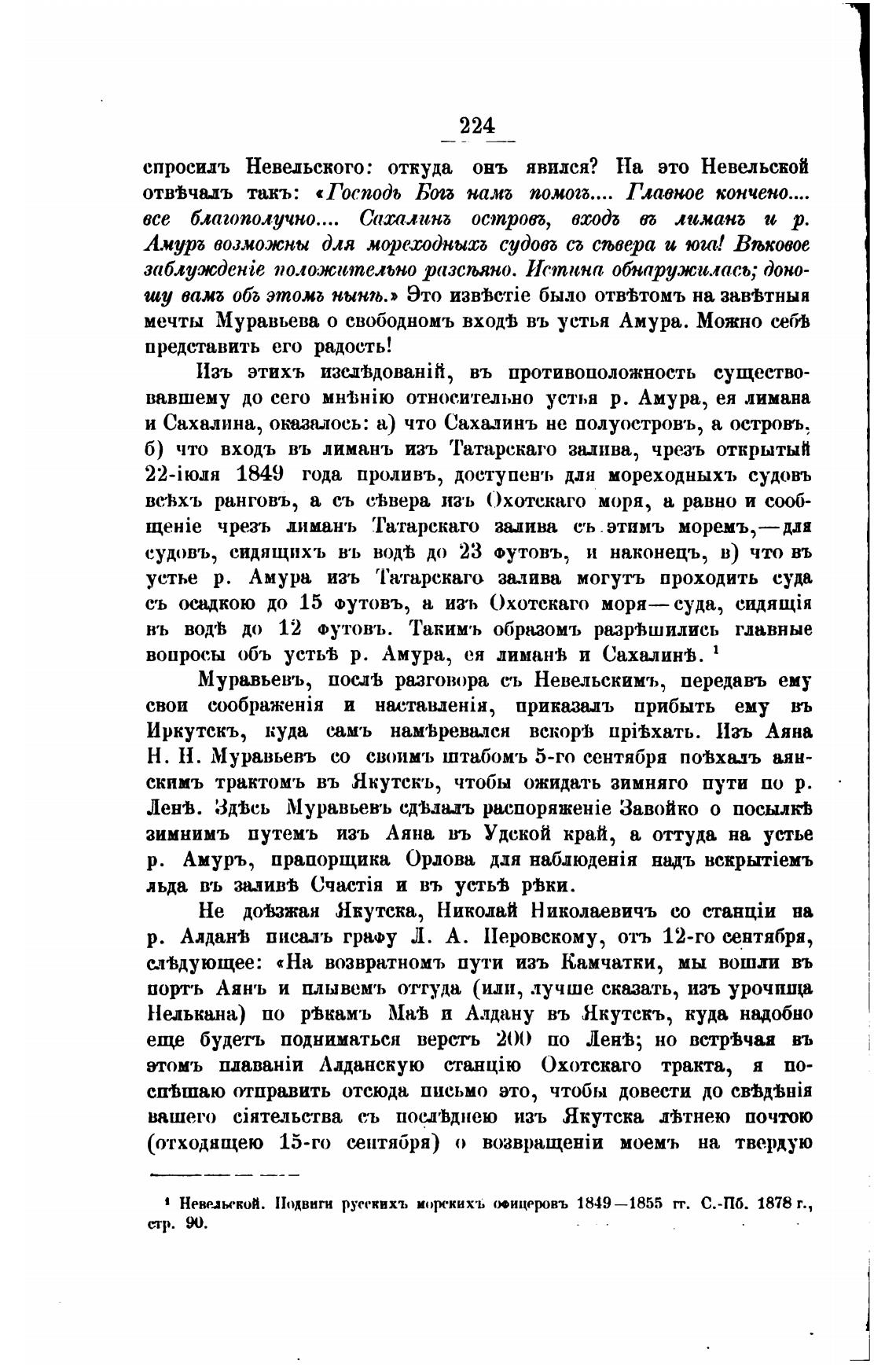 224

спросилъ Невельского: откуда онъ явился? На это Невельской отвѣчалъ такъ: «Господь Богъ намъ помогъ.... Главное кончено.... все благополучно.... Сахалинъ островъ, входъ въ лиманъ и р. Амуръ возможны для мореходныхъ судовъ съ сѣвера и юга! Вѣковое заблужденіе положительно разсѣяно. Истина обнаружилась; доношу вамъ объ этомъ нынѣ.» Это извѣстіе было отвѣтомъ на завѣтныя мечты Муравьева о свободномъ входѣ въ устья Амура. Можно себѣ представить его радость!

Изъ этихъ изслѣдованій, въ противоположность существовавшему до сего мнѣнію относительно устья р. Амура, ея лимана и Сахалина, оказалось: а) что Сахалинъ не полуостровъ, а островъ, б) что входъ въ лиманъ изъ Татарскаго залива, чрезъ открытый 22-іюля 1849 года проливъ, доступенъ для мореходныхъ судовъ всѣхъ ранговъ, а съ сѣвера изъ Охотскаго моря, а равно и сообщеніе чрезъ лиманъ Татарскаго залива съ этимъ моремъ,—для судовъ, сидящихъ въ водѣ до 23 футовъ, и наконецъ, в) что въ устье р. Амура изъ Татарскаго залива могутъ проходить суда съ осадкою до 15 футовъ, а изъ Охотскаго моря—суда, сидящія въ водѣ до 12 футовъ. Такимъ образомъ разрѣшились главные вопросы объ устьѣ р. Амура, ея лиманѣ и Сахалинѣ. ¹

Муравьевъ, послѣ разговора съ Невельскимъ, передавъ ему свои соображенія и наставленія, приказалъ прибыть ему въ Иркутскъ, куда самъ намѣревался вскорѣ пріѣхать. Изъ Аяна Н. Н. Муравьевъ со своимъ штабомъ 5-го сентября поѣхалъ аянскимъ трактомъ въ Якутскъ, чтобы ожидать зимняго пути по р. Ленѣ. Здѣсь Муравьевъ сдѣлалъ распоряженіе Завойко о посылкѣ зимнимъ путемъ изъ Аяна въ Удской край, а оттуда на устье р. Амуръ, прапорщика Орлова для наблюденія надъ вскрытіемъ льда въ заливѣ Счастія и въ устьѣ рѣки.

Не доѣзжая Якутска, Николай Николаевичъ со станціи на р. Алданѣ писалъ графу Л. А. Перовскому, отъ 12-го сентября, слѣдующее: «На возвратномъ пути изъ Камчатки, мы вошли въ портъ Аянъ и плывемъ оттуда (или, лучше сказать, изъ урочища Нелькана) по рѣкамъ Маѣ и Алдану въ Якутскъ, куда надобно еще будетъ подниматься верстъ 200 по Ленѣ; но встрѣчая въ этомъ плаваніи Алданскую станцію Охотскаго тракта, я поспѣшаю отправить отсюда письмо это, чтобы довести до свѣдѣнія вашего сіятельства съ послѣднею изъ Якутска лѣтнею почтою (отходящею 15-го сентября) о возвращеніи моемъ на твердую

¹ Невельской. Подвиги русскихъ морскихъ офицеровъ 1849—1855 гг. С.-Пб. 1878 г., стр. 90.